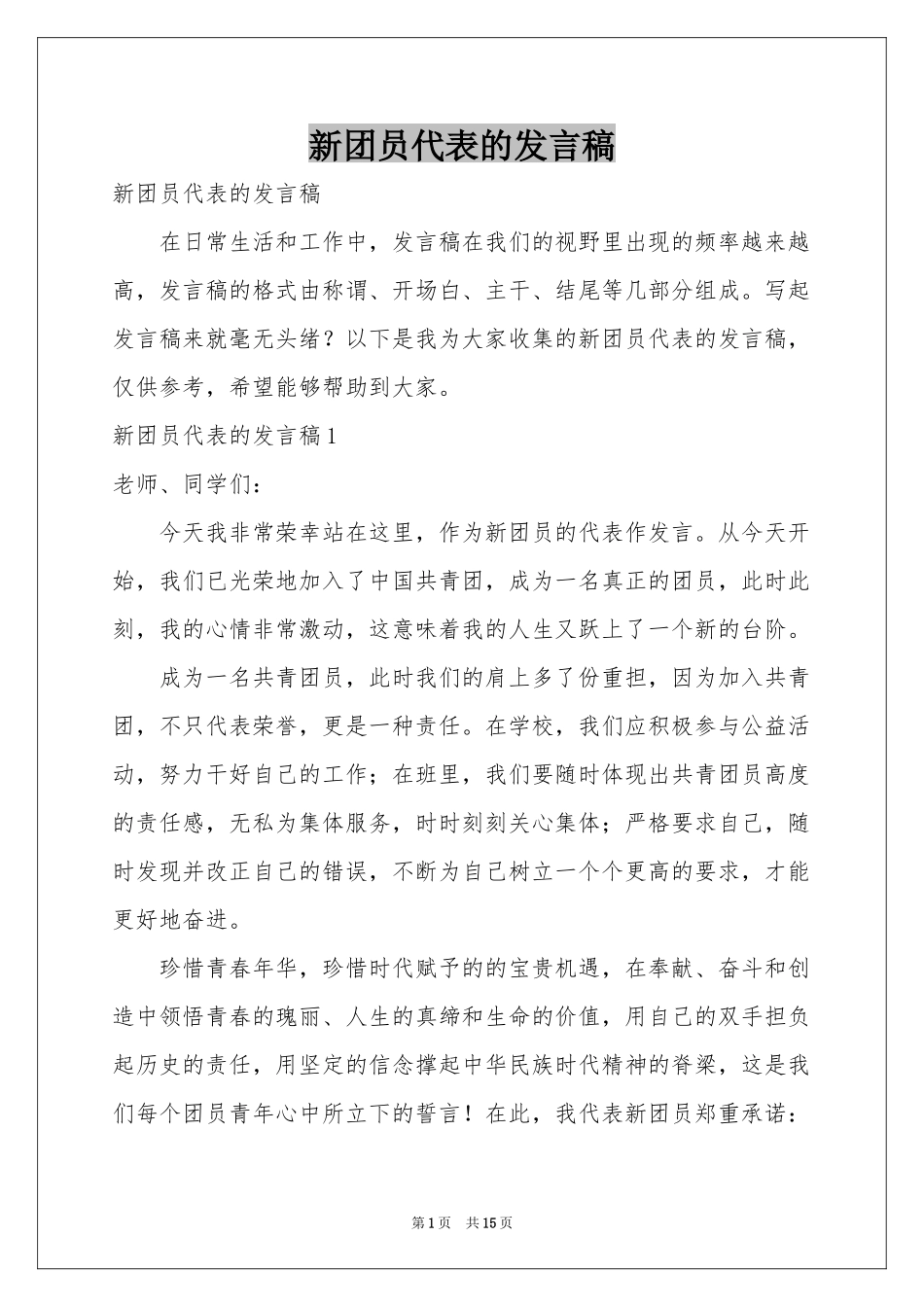 新团员代表的发言稿

新团员代表的发言稿

在日常生活和工作中，发言稿在我们的视野里出现的频率越来越高，发言稿的格式由称谓、开场白、主干、结尾等几部分组成。写起发言稿来就毫无头绪？以下是我为大家收集的新团员代表的发言稿，仅供参考，希望能够帮助到大家。

新团员代表的发言稿1

老师、同学们：

今天我非常荣幸站在这里，作为新团员的代表作发言。从今天开始，我们已光荣地加入了中国共青团，成为一名真正的团员，此时此刻，我的心情非常激动，这意味着我的人生又跃上了一个新的台阶。

成为一名共青团员，此时我们的肩上多了份重担，因为加入共青团，不只代表荣誉，更是一种责任。在学校，我们应积极参与公益活动，努力干好自己的工作；在班里，我们要随时体现出共青团员高度的责任感，无私为集体服务，时时刻刻关心集体；严格要求自己，随时发现并改正自己的错误，不断为自己树立一个个更高的要求，才能更好地奋进。

珍惜青春年华，珍惜时代赋予的的宝贵机遇，在奉献、奋斗和创造中领悟青春的瑰丽、人生的真缔和生命的价值，用自己的双手担负起历史的责任，用坚定的信念撑起中华民族时代精神的脊梁，这是我们每个团员青年心中所立下的誓言！在此，我代表新团员郑重承诺：

第1页 共15页